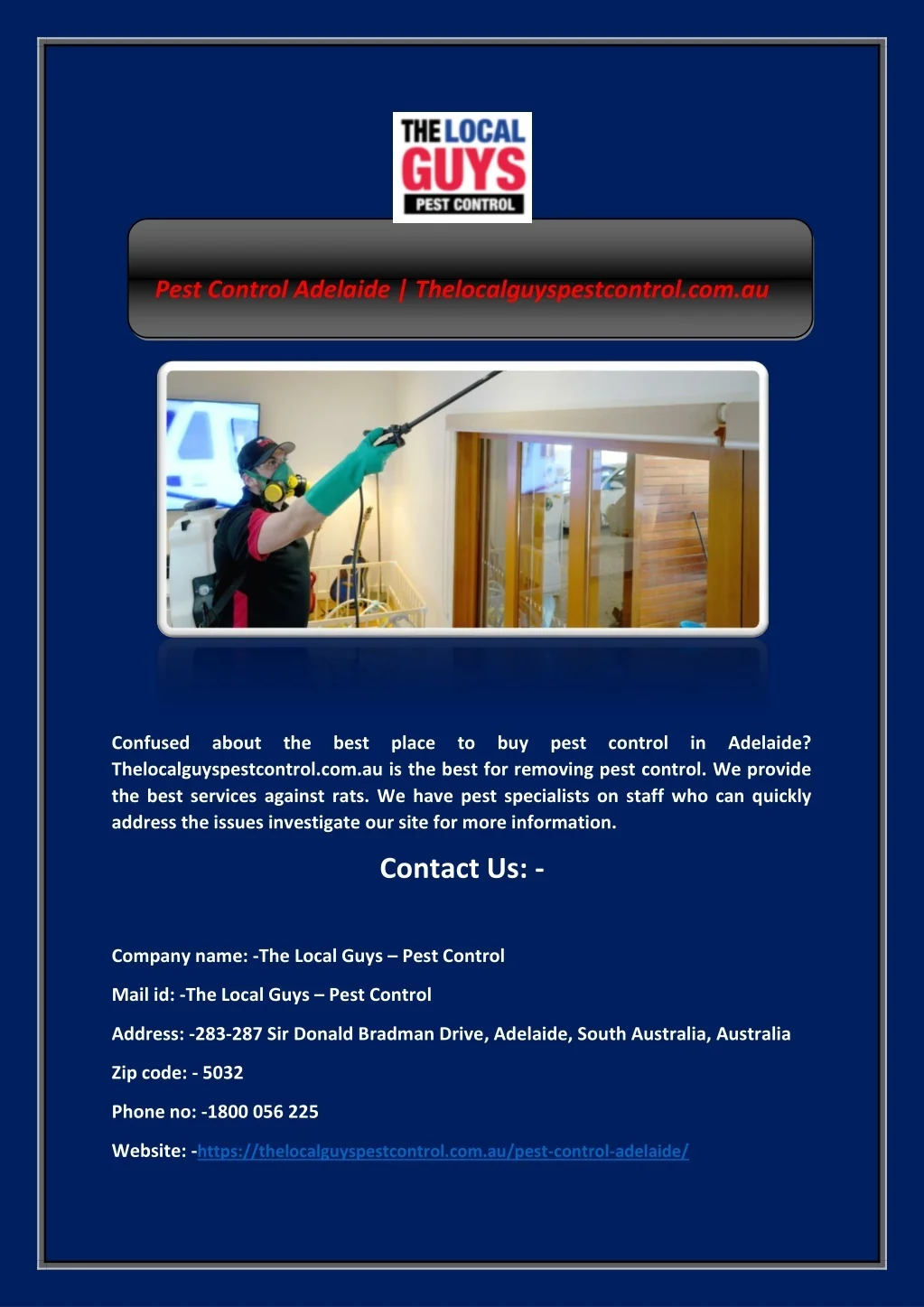 THE LOCAL
GUYS
PEST CONTROL

Pest Control Adelaide | Thelocalguyspestcontrol.com.au

Confused about the best place to buy pest control in Adelaide? Thelocalguyspestcontrol.com.au is the best for removing pest control. We provide the best services against rats. We have pest specialists on staff who can quickly address the issues investigate our site for more information.

Contact Us: -

Company name: -The Local Guys – Pest Control

Mail id: -The Local Guys – Pest Control

Address: -283-287 Sir Donald Bradman Drive, Adelaide, South Australia, Australia

Zip code: - 5032

Phone no: -1800 056 225

Website: -https://thelocalguyspestcontrol.com.au/pest-control-adelaide/